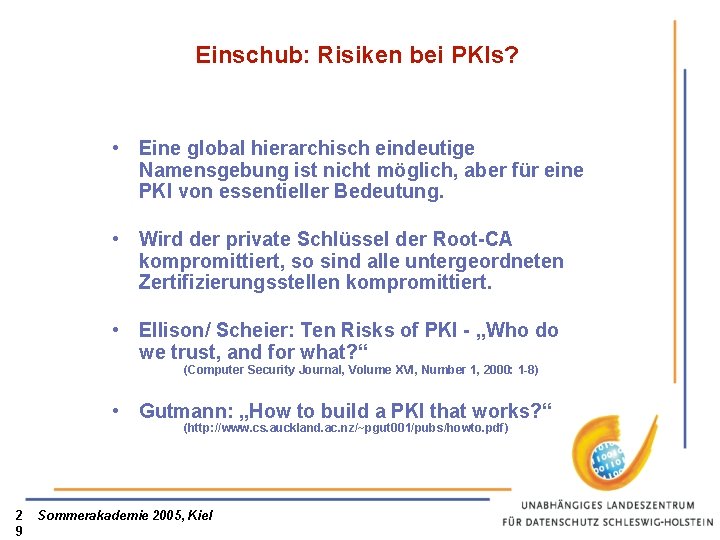 Einschub: Risiken bei PKIs?

• Eine global hierarchisch eindeutige Namensgebung ist nicht möglich, aber für eine PKI von essentieller Bedeutung.

• Wird der private Schlüssel der Root-CA kompromittiert, so sind alle untergeordneten Zertifizierungsstellen kompromittiert.

• Ellison/ Scheier: Ten Risks of PKI - „Who do we trust, and for what?“
(Computer Security Journal, Volume XVI, Number 1, 2000: 1-8)

• Gutmann: „How to build a PKI that works?“
(http://www.cs.auckland.ac.nz/~pgut001/pubs/howto.pdf)

29 Sommerakademie 2005, Kiel

UNABHÄNGIGES LANDESZENTRUM FÜR DATENSCHUTZ SCHLESWIG-HOLSTEIN